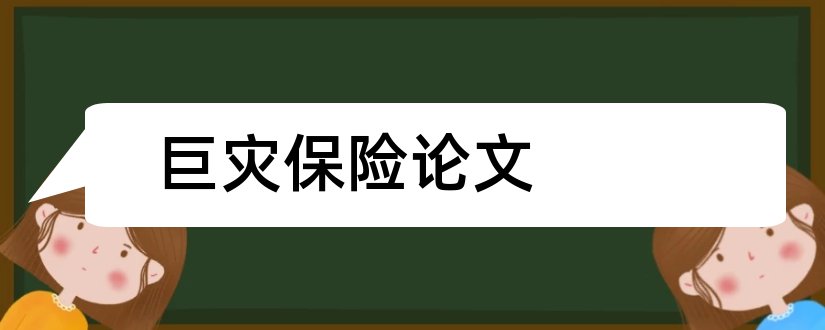 巨灾保险论文